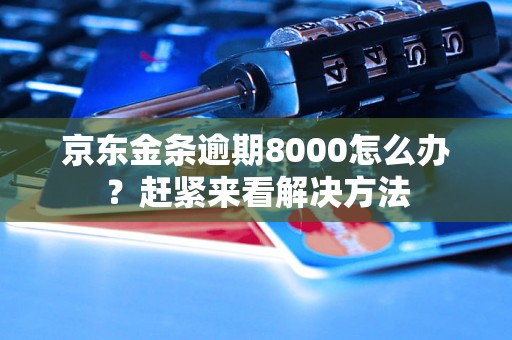 京东金条逾期8000怎么办？赶紧来看解决方法